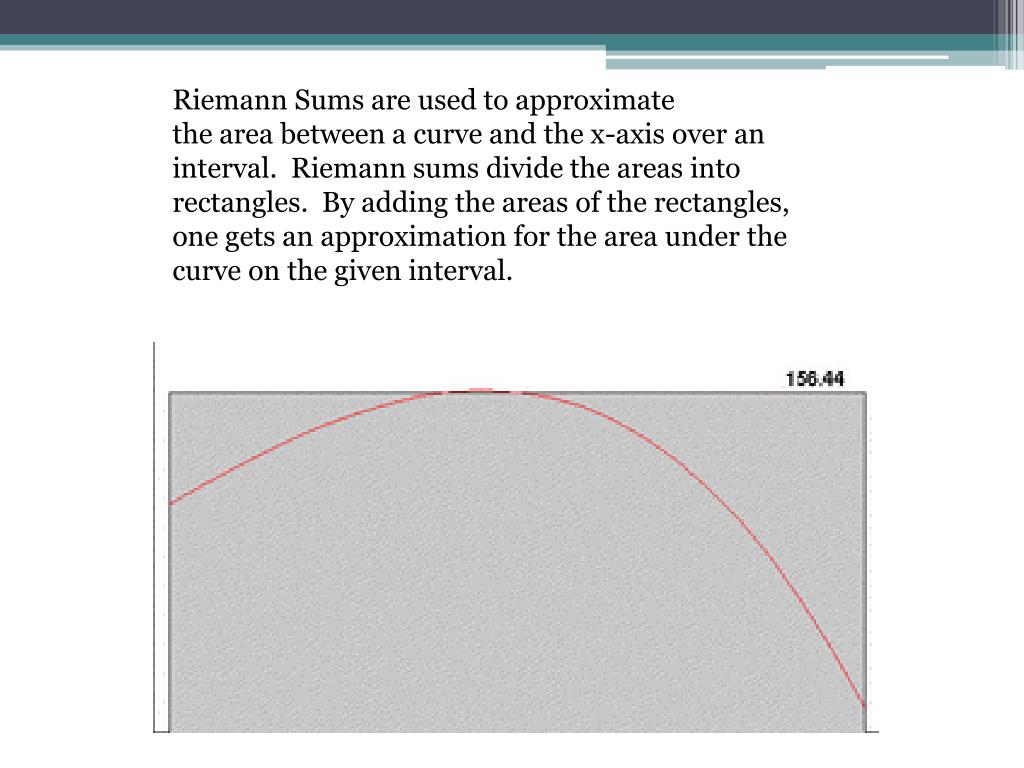 Riemann Sums are used to approximate the area between a curve and the x-axis over an interval. Riemann sums divide the areas into rectangles. By adding the areas of the rectangles, one gets an approximation for the area under the curve on the given interval.

156.44